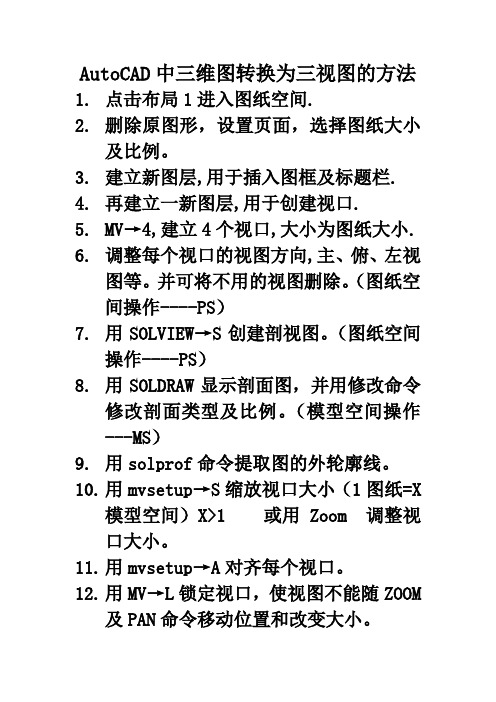 AutoCAD 中三维图转换为三视图的方法

1. 点击布局 1 进入图纸空间.
2. 删除原图形，设置页面，选择图纸大小及比例。
3. 建立新图层,用于插入图框及标题栏.
4. 再建立一新图层,用于创建视口.
5. MV→4,建立 4 个视口,大小为图纸大小.
6. 调整每个视口的视图方向,主、俯、左视图等。并可将不用的视图删除。（图纸空间操作----PS）
7. 用 SOLVIEW→S 创建剖视图。（图纸空间操作----PS）
8. 用 SOLDRAW 显示剖面图，并用修改命令修改剖面类型及比例。（模型空间操作---MS）
9. 用 solprof 命令提取图的外轮廓线。
10. 用 mvsetup→S 缩放视口大小（1 图纸=X 模型空间）X>1　　或用 Zoom　调整视口大小。
11. 用 mvsetup→A 对齐每个视口。
12. 用 MV→L 锁定视口，使视图不能随 ZOOM 及 PAN 命令移动位置和改变大小。